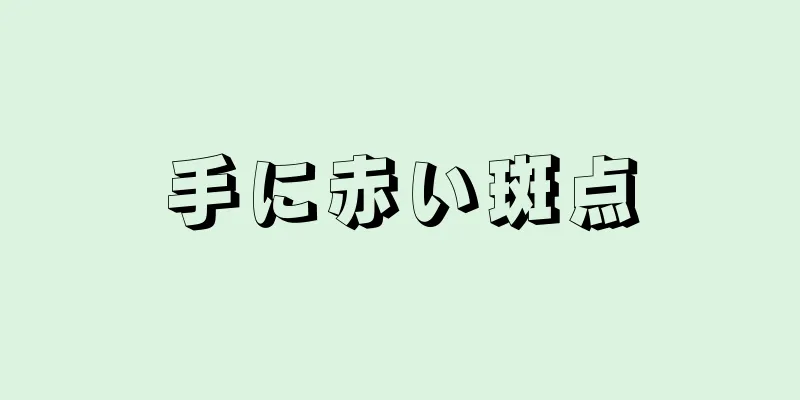 手に赤い斑点